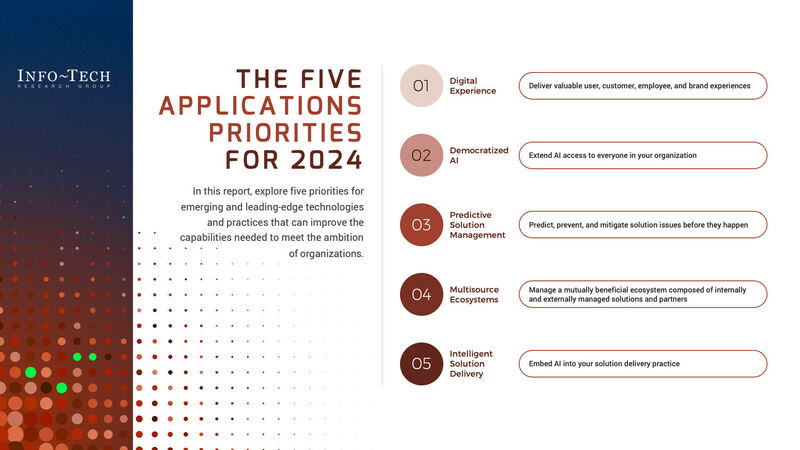 INFO~TECH
RESEARCH GROUP

THE FIVE APPLICATIONS PRIORITIES FOR 2024

In this report, explore five priorities for emerging and leading-edge technologies and practices that can improve the capabilities needed to meet the ambition of organizations.

01 Digital Experience
Deliver valuable user, customer, employee, and brand experiences

02 Democratized AI
Extend AI access to everyone in your organization

03 Predictive Solution Management
Predict, prevent, and mitigate solution issues before they happen

04 Multisource Ecosystems
Manage a mutually beneficial ecosystem composed of internally and externally managed solutions and partners

05 Intelligent Solution Delivery
Embed AI into your solution delivery practice